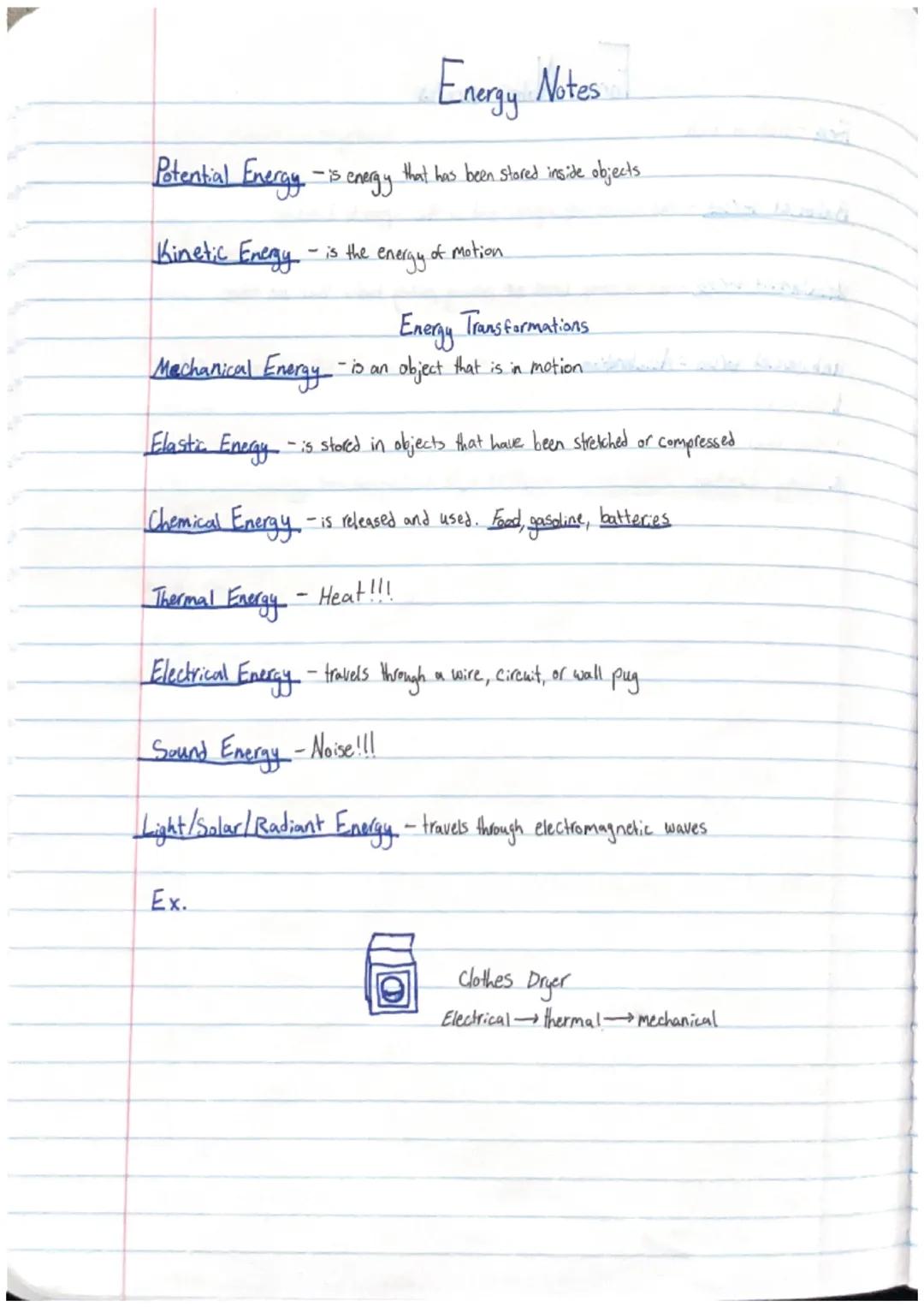 Energy Notes

Potential Energy - is energy that has been stored inside objects

Kinetic Energy - is the energy of motion

Energy Transformations

Mechanical Energy - is an object that is in motion

Elastic Energy - is stored in objects that have been stretched or compressed

Chemical Energy - is released and used. Food, gasoline, batteries

Thermal Energy - Heat!!!

Electrical Energy - travels through a wire, circuit, or wall pug

Sound Energy - Noise!!!

Light/Solar/Radiant Energy - travels through electromagnetic waves

Ex.

Clothes Dryer
Electrical → thermal → mechanical